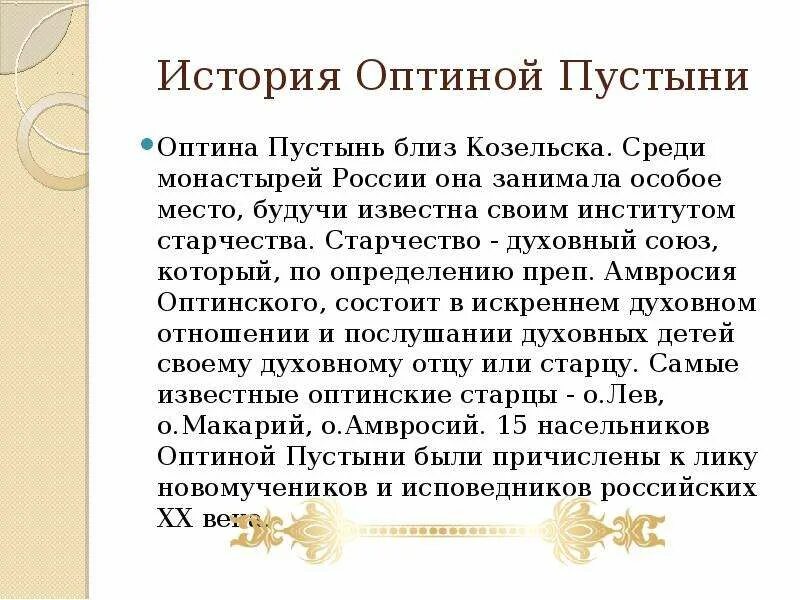 История Оптиной Пустыни

Оптина Пустынь близ Козельска. Среди монастырей России она занимала особое место, будучи известна своим институтом старчества. Старчество - духовный союз, который, по определению преп. Амвросия Оптинского, состоит в искреннем духовном отношении и послушании духовных детей своему духовному отцу или старцу. Самые известные оптинские старцы - о.Лев, о.Макарий, о.Амвросий. 15 насельников Оптиной Пустыни были причислены к лику новомучеников и исповедников российских XX века.